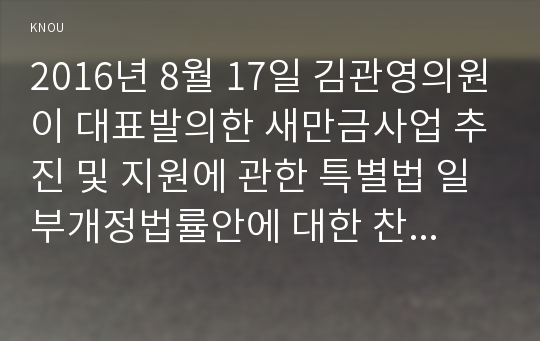 KNOU

2016년 8월 17일 김관영의원이 대표발의한 새만금사업 추진 및 지원에 관한 특별법 일부개정법률안에 대한 찬...